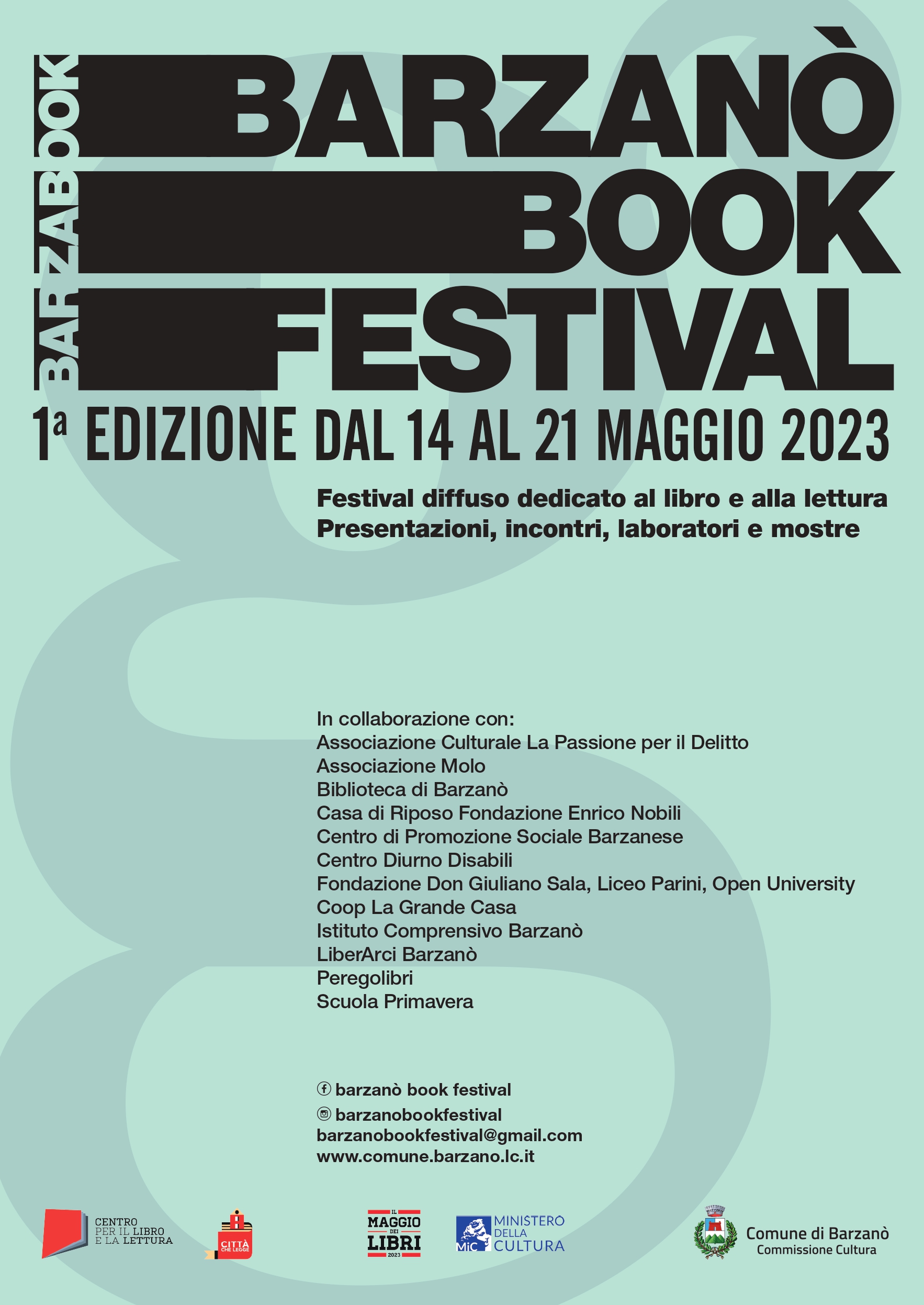 BARZABOOK

BARZANÒ
BOOK
FESTIVAL

1ª EDIZIONE DAL 14 AL 21 MAGGIO 2023

Festival diffuso dedicato al libro e alla lettura
Presentazioni, incontri, laboratori e mostre

In collaborazione con:
Associazione Culturale La Passione per il Delitto
Associazione Molo
Biblioteca di Barzanò
Casa di Riposo Fondazione Enrico Nobili
Centro di Promozione Sociale Barzanese
Centro Diurno Disabili
Fondazione Don Giuliano Sala, Liceo Parini, Open University
Coop La Grande Casa
Istituto Comprensivo Barzanò
LiberArci Barzanò
Peregolibri
Scuola Primavera

barzanò book festival
barzanobookfestival
barzanobookfestival@gmail.com
www.comune.barzano.lc.it

CENTRO PER IL LIBRO E LA LETTURA

CITTÀ CHE LEGGE

IL MAGGIO DEI LIBRI 2023

MiC MINISTERO DELLA CULTURA

Comune di Barzanò
Commissione Cultura